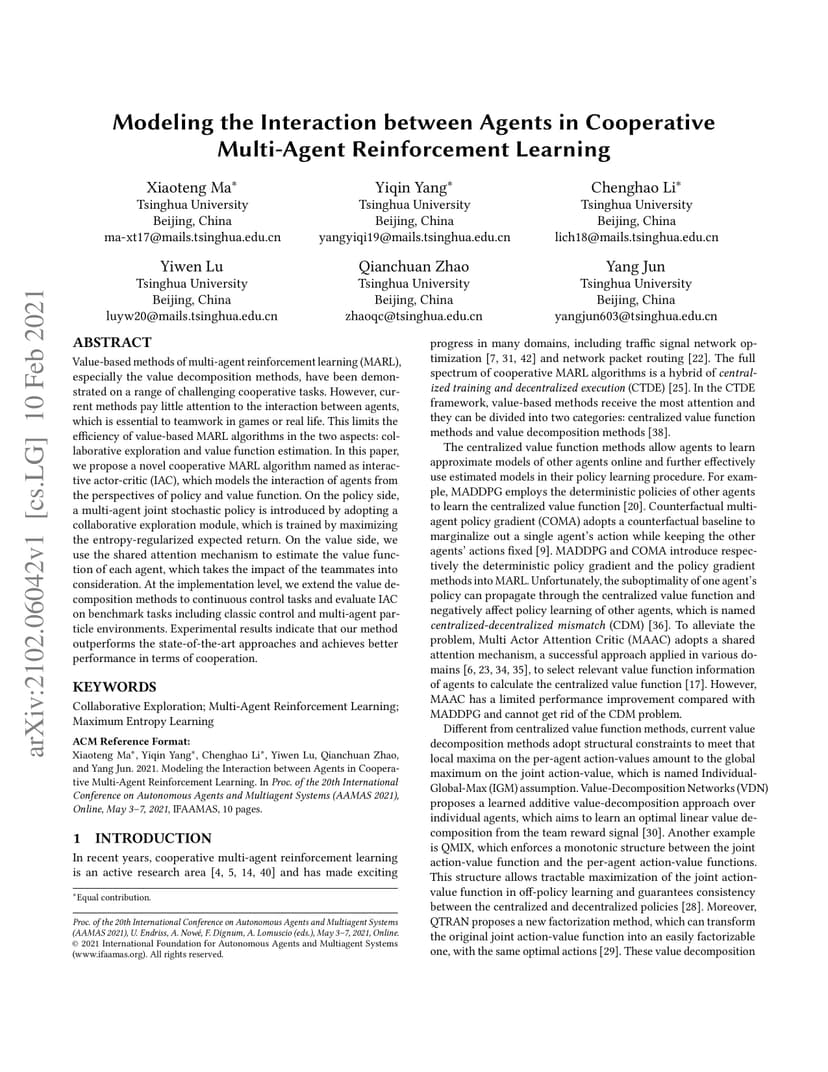 arXiv:2102.06042v1 [cs.LG] 10 Feb 2021

Modeling the Interaction between Agents in Cooperative Multi-Agent Reinforcement Learning

Xiaoteng Ma*
Tsinghua University
Beijing, China
ma-xt17@mails.tsinghua.edu.cn

Yiqin Yang*
Tsinghua University
Beijing, China
yangyiqi19@mails.tsinghua.edu.cn

Chenghao Li*
Tsinghua University
Beijing, China
lich18@mails.tsinghua.edu.cn

Yiwen Lu
Tsinghua University
Beijing, China
luyw20@mails.tsinghua.edu.cn

Qianchuan Zhao
Tsinghua University
Beijing, China
zhaoqc@tsinghua.edu.cn

Yang Jun
Tsinghua University
Beijing, China
yangjun603@tsinghua.edu.cn

ABSTRACT

Value-based methods of multi-agent reinforcement learning (MARL), especially the value decomposition methods, have been demonstrated on a range of challenging cooperative tasks. However, current methods pay little attention to the interaction between agents, which is essential to teamwork in games or real life. This limits the efficiency of value-based MARL algorithms in the two aspects: collaborative exploration and value function estimation. In this paper, we propose a novel cooperative MARL algorithm named as interactive actor-critic (IAC), which models the interaction of agents from the perspectives of policy and value function. On the policy side, a multi-agent joint stochastic policy is introduced by adopting a collaborative exploration module, which is trained by maximizing the entropy-regularized expected return. On the value side, we use the shared attention mechanism to estimate the value function of each agent, which takes the impact of the teammates into consideration. At the implementation level, we extend the value decomposition methods to continuous control tasks and evaluate IAC on benchmark tasks including classic control and multi-agent particle environments. Experimental results indicate that our method outperforms the state-of-the-art approaches and achieves better performance in terms of cooperation.

KEYWORDS

Collaborative Exploration; Multi-Agent Reinforcement Learning; Maximum Entropy Learning

ACM Reference Format:
Xiaoteng Ma*, Yiqin Yang*, Chenghao Li*, Yiwen Lu, Qianchuan Zhao, and Yang Jun. 2021. Modeling the Interaction between Agents in Cooperative Multi-Agent Reinforcement Learning. In Proc. of the 20th International Conference on Autonomous Agents and Multiagent Systems (AAMAS 2021), Online, May 3–7, 2021, IFAAMAS, 10 pages.

1 INTRODUCTION

In recent years, cooperative multi-agent reinforcement learning is an active research area [4, 5, 14, 40] and has made exciting

*Equal contribution.

Proc. of the 20th International Conference on Autonomous Agents and Multiagent Systems (AAMAS 2021), U. Endriss, A. Nowé, F. Dignum, A. Lomuscio (eds.), May 3–7, 2021, Online. © 2021 International Foundation for Autonomous Agents and Multiagent Systems (www.ifaamas.org). All rights reserved.

progress in many domains, including traffic signal network optimization [7, 31, 42] and network packet routing [22]. The full spectrum of cooperative MARL algorithms is a hybrid of centralized training and decentralized execution (CTDE) [25]. In the CTDE framework, value-based methods receive the most attention and they can be divided into two categories: centralized value function methods and value decomposition methods [38].

The centralized value function methods allow agents to learn approximate models of other agents online and further effectively use estimated models in their policy learning procedure. For example, MADDPG employs the deterministic policies of other agents to learn the centralized value function [20]. Counterfactual multi-agent policy gradient (COMA) adopts a counterfactual baseline to marginalize out a single agent's action while keeping the other agents' actions fixed [9]. MADDPG and COMA introduce respectively the deterministic policy gradient and the policy gradient methods into MARL. Unfortunately, the suboptimality of one agent's policy can propagate through the centralized value function and negatively affect policy learning of other agents, which is named centralized-decentralized mismatch (CDM) [36]. To alleviate the problem, Multi Actor Attention Critic (MAAC) adopts a shared attention mechanism, a successful approach applied in various domains [6, 23, 34, 35], to select relevant value function information of agents to calculate the centralized value function [17]. However, MAAC has a limited performance improvement compared with MADDPG and cannot get rid of the CDM problem.

Different from centralized value function methods, current value decomposition methods adopt structural constraints to meet that local maxima on the per-agent action-values amount to the global maximum on the joint action-value, which is named Individual-Global-Max (IGM) assumption. Value-Decomposition Networks (VDN) proposes a learned additive value-decomposition approach over individual agents, which aims to learn an optimal linear value decomposition from the team reward signal [30]. Another example is QMIX, which enforces a monotonic structure between the joint action-value function and the per-agent action-value functions. This structure allows tractable maximization of the joint action-value function in off-policy learning and guarantees consistency between the centralized and decentralized policies [28]. Moreover, QTRAN proposes a new factorization method, which can transform the original joint action-value function into an easily factorizable one, with the same optimal actions [29]. These value decomposition